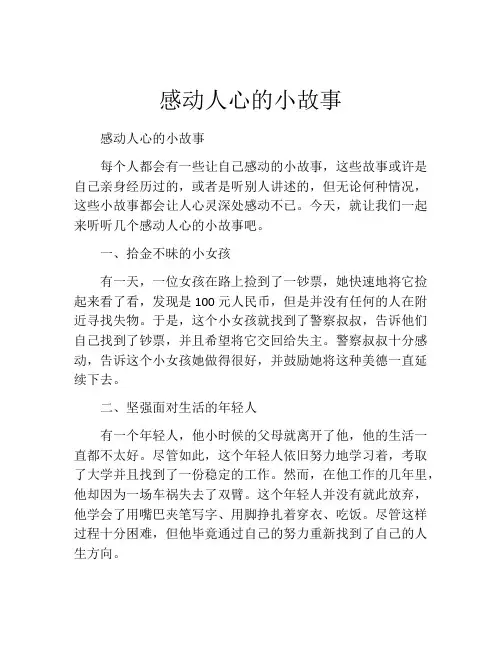 感动人心的小故事

感动人心的小故事

每个人都会有一些让自己感动的小故事，这些故事或许是自己亲身经历过的，或者是听别人讲述的，但无论何种情况，这些小故事都会让人心灵深处感动不已。今天，就让我们一起来听听几个感动人心的小故事吧。

一、拾金不昧的小女孩

有一天，一位女孩在路上捡到了一钞票，她快速地将它捡起来看了看，发现是 100 元人民币，但是并没有任何的人在附近寻找失物。于是，这个小女孩就找到了警察叔叔，告诉他们自己找到了钞票，并且希望将它交回给失主。警察叔叔十分感动，告诉这个小女孩她做得很好，并鼓励她将这种美德一直延续下去。

二、坚强面对生活的年轻人

有一个年轻人，他小时候的父母就离开了他，他的生活一直都不太好。尽管如此，这个年轻人依旧努力地学习着，考取了大学并且找到了一份稳定的工作。然而，在他工作的几年里，他却因为一场车祸失去了双臂。这个年轻人并没有就此放弃，他学会了用嘴巴夹笔写字、用脚挣扎着穿衣、吃饭。尽管这样过程十分困难，但他毕竟通过自己的努力重新找到了自己的人生方向。